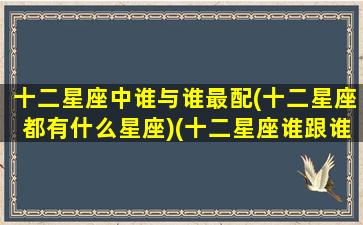 十二星座中谁与谁最配(十二星座都有什么星座)(十二星座谁跟谁